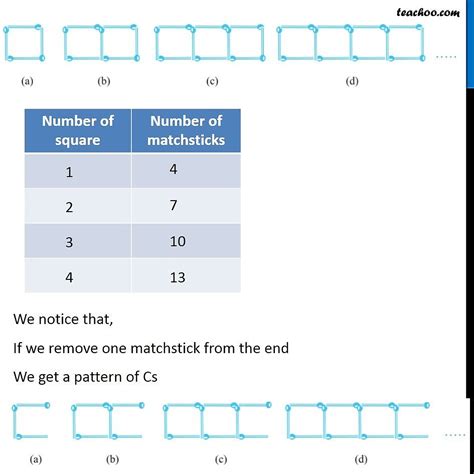 teachoo.com

.....

(a) (b) (c) (d)

| Number of square | Number of matchsticks |
|---|---|
| 1 | 4 |
| 2 | 7 |
| 3 | 10 |
| 4 | 13 |

We notice that,

If we remove one matchstick from the end

We get a pattern of Cs

.....

(a) (b) (c) (d)